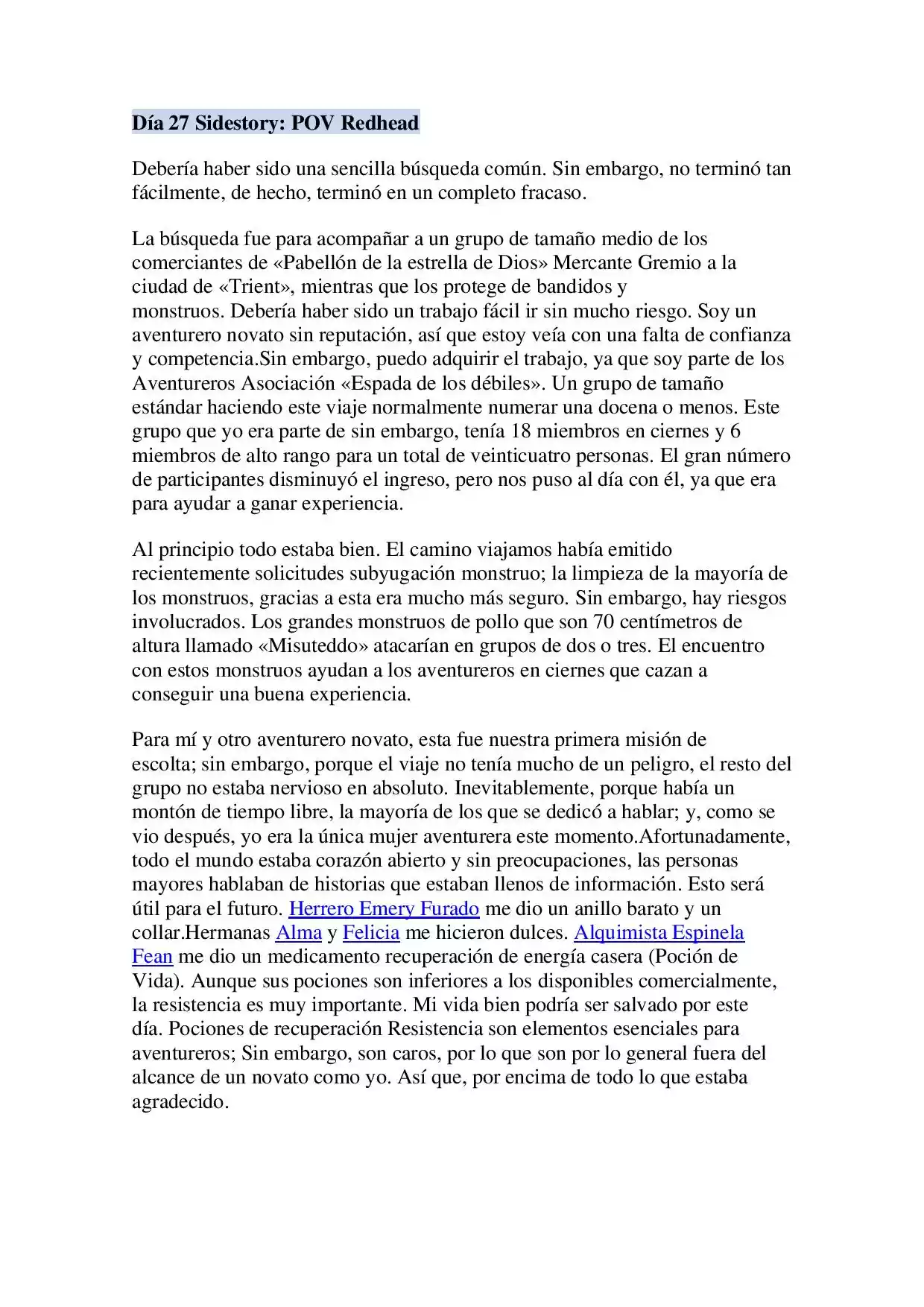 Día 27 Sidestory: POV Redhead

Debería haber sido una sencilla búsqueda común. Sin embargo, no terminó tan fácilmente, de hecho, terminó en un completo fracaso.

La búsqueda fue para acompañar a un grupo de tamaño medio de los comerciantes de «Pabellón de la estrella de Dios» Mercante Gremio a la ciudad de «Trient», mientras que los protege de bandidos y monstruos. Debería haber sido un trabajo fácil ir sin mucho riesgo. Soy un aventurero novato sin reputación, así que estoy veía con una falta de confianza y competencia.Sin embargo, puedo adquirir el trabajo, ya que soy parte de los Aventureros Asociación «Espada de los débiles». Un grupo de tamaño estándar haciendo este viaje normalmente numerar una docena o menos. Este grupo que yo era parte de sin embargo, tenía 18 miembros en ciernes y 6 miembros de alto rango para un total de veinticuatro personas. El gran número de participantes disminuyó el ingreso, pero nos puso al día con él, ya que era para ayudar a ganar experiencia.

Al principio todo estaba bien. El camino viajamos había emitido recientemente solicitudes subyugación monstruo; la limpieza de la mayoría de los monstruos, gracias a esta era mucho más seguro. Sin embargo, hay riesgos involucrados. Los grandes monstruos de pollo que son 70 centímetros de altura llamado «Misuteddo» atacarían en grupos de dos o tres. El encuentro con estos monstruos ayudan a los aventureros en ciernes que cazan a conseguir una buena experiencia.

Para mí y otro aventurero novato, esta fue nuestra primera misión de escolta; sin embargo, porque el viaje no tenía mucho de un peligro, el resto del grupo no estaba nervioso en absoluto. Inevitablemente, porque había un montón de tiempo libre, la mayoría de los que se dedicó a hablar; y, como se vio después, yo era la única mujer aventurera este momento.Afortunadamente, todo el mundo estaba corazón abierto y sin preocupaciones, las personas mayores hablaban de historias que estaban llenos de información. Esto será útil para el futuro. Herrero Emery Furado me dio un anillo barato y un collar.Hermanas Alma y Felicia me hicieron dulces. Alquimista Espinela Fean me dio un medicamento recuperación de energía casera (Poción de Vida). Aunque sus pociones son inferiores a los disponibles comercialmente, la resistencia es muy importante. Mi vida bien podría ser salvado por este día. Pociones de recuperación Resistencia son elementos esenciales para aventureros; Sin embargo, son caros, por lo que son por lo general fuera del alcance de un novato como yo. Así que, por encima de todo lo que estaba agradecido.